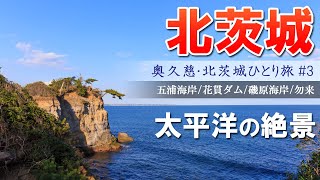 北茨城

奥久慈·北茨城ひとり旅 #3

五浦海岸/花貫ダム/磯原海岸/勿来

太平洋の絶景